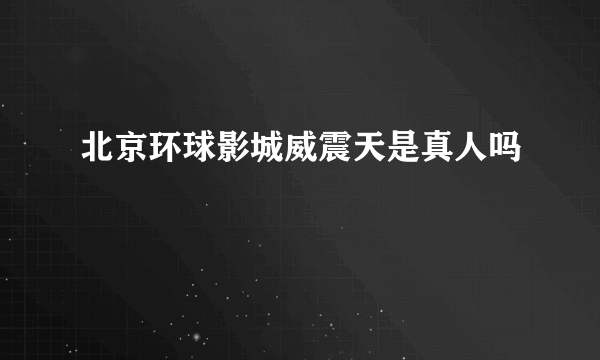 北京环球影城威震天是真人吗